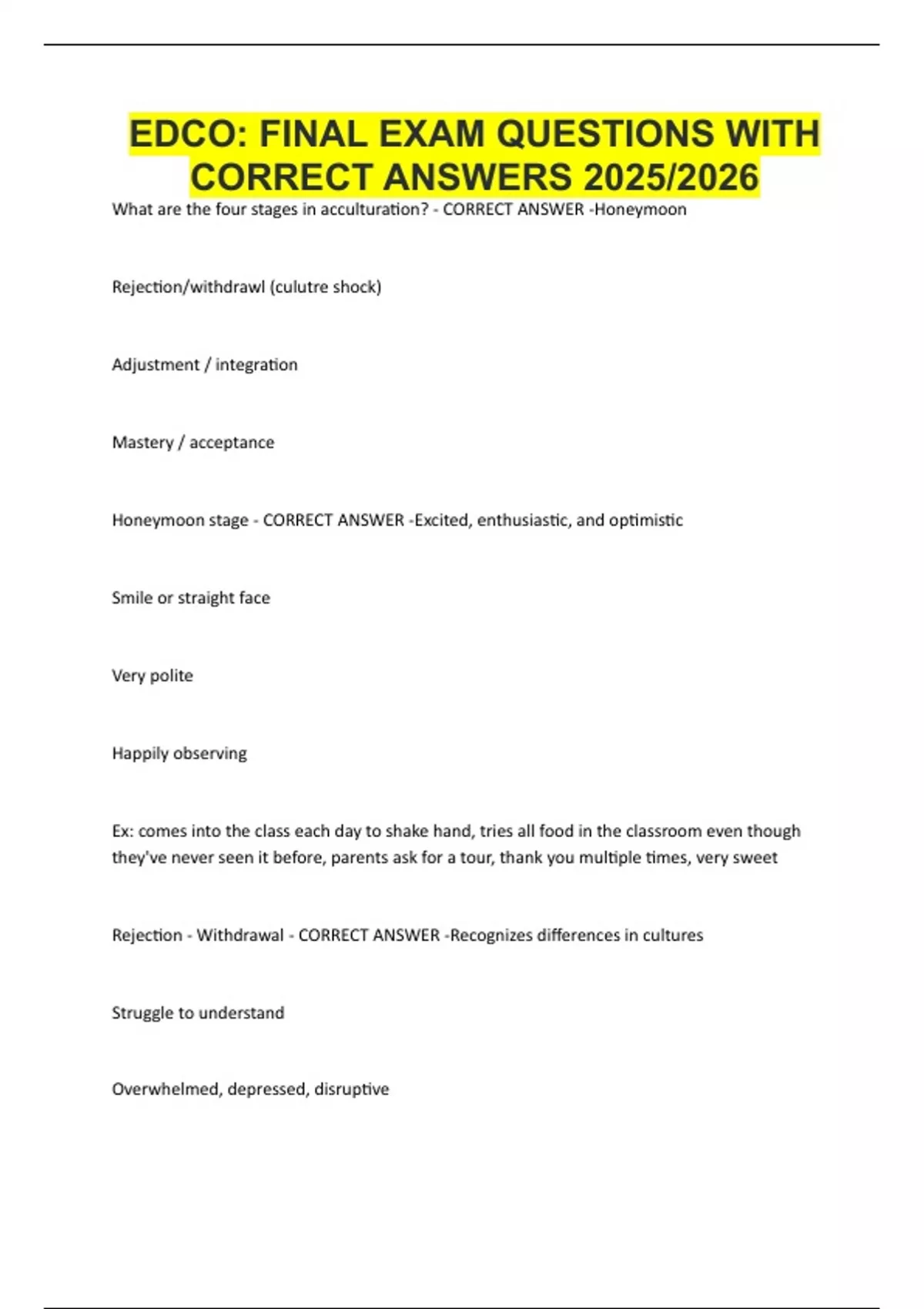 EDCO: FINAL EXAM QUESTIONS WITH CORRECT ANSWERS 2025/2026

What are the four stages in acculturation? - CORRECT ANSWER -Honeymoon

Rejection/withdrawl (culutre shock)

Adjustment / integration

Mastery / acceptance

Honeymoon stage - CORRECT ANSWER -Excited, enthusiastic, and optimistic

Smile or straight face

Very polite

Happily observing

Ex: comes into the class each day to shake hand, tries all food in the classroom even though they've never seen it before, parents ask for a tour, thank you multiple times, very sweet

Rejection - Withdrawal - CORRECT ANSWER -Recognizes differences in cultures

Struggle to understand

Overwhelmed, depressed, disruptive